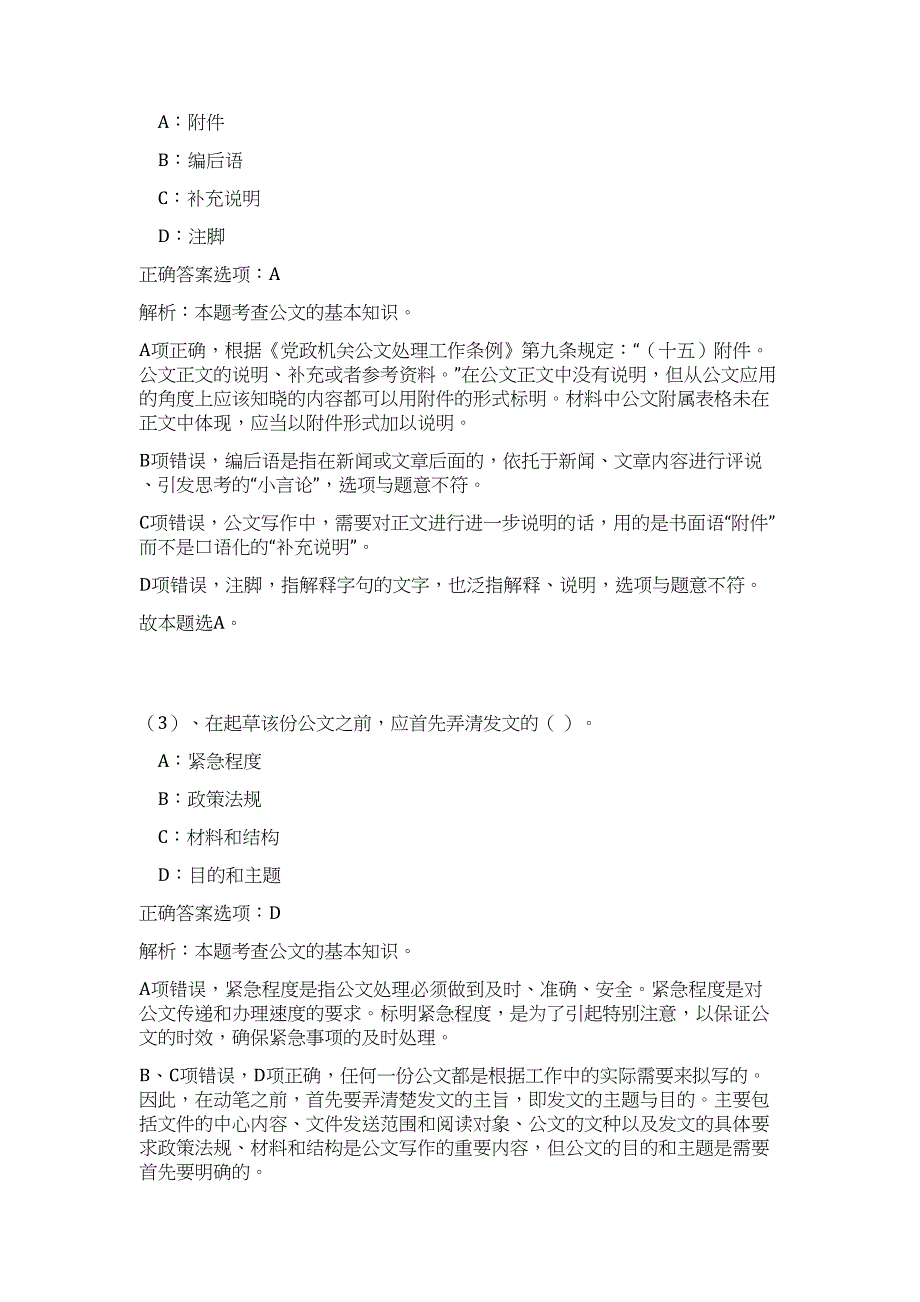 A：附件

B：编后语

C：补充说明

D：注脚

正确答案选项：A

解析：本题考查公文的基本知识。

A项正确，根据《党政机关公文处理工作条例》第九条规定：“（十五）附件。公文正文的说明、补充或者参考资料。”在公文正文中没有说明，但从公文应用的角度上应该知晓的内容都可以用附件的形式标明。材料中公文附属表格未在正文中体现，应当以附件形式加以说明。

B项错误，编后语是指在新闻或文章后面的，依托于新闻、文章内容进行评说、引发思考的“小言论”，选项与题意不符。

C项错误，公文写作中，需要对正文进行进一步说明的话，用的是书面语“附件”而不是口语化的“补充说明”。

D项错误，注脚，指解释字句的文字，也泛指解释、说明，选项与题意不符。

故本题选A。

（3）、在起草该份公文之前，应首先弄清发文的（ ）。

A：紧急程度

B：政策法规

C：材料和结构

D：目的和主题

正确答案选项：D

解析：本题考查公文的基本知识。

A项错误，紧急程度是指公文处理必须做到及时、准确、安全。紧急程度是对公文传递和办理速度的要求。标明紧急程度，是为了引起特别注意，以保证公文的时效，确保紧急事项的及时处理。

B、C项错误，D项正确，任何一份公文都是根据工作中的实际需要来拟写的。因此，在动笔之前，首先要弄清楚发文的主旨，即发文的主题与目的。主要包括文件的中心内容、文件发送范围和阅读对象、公文的文种以及发文的具体要求政策法规、材料和结构是公文写作的重要内容，但公文的目的和主题是需要首先要明确的。